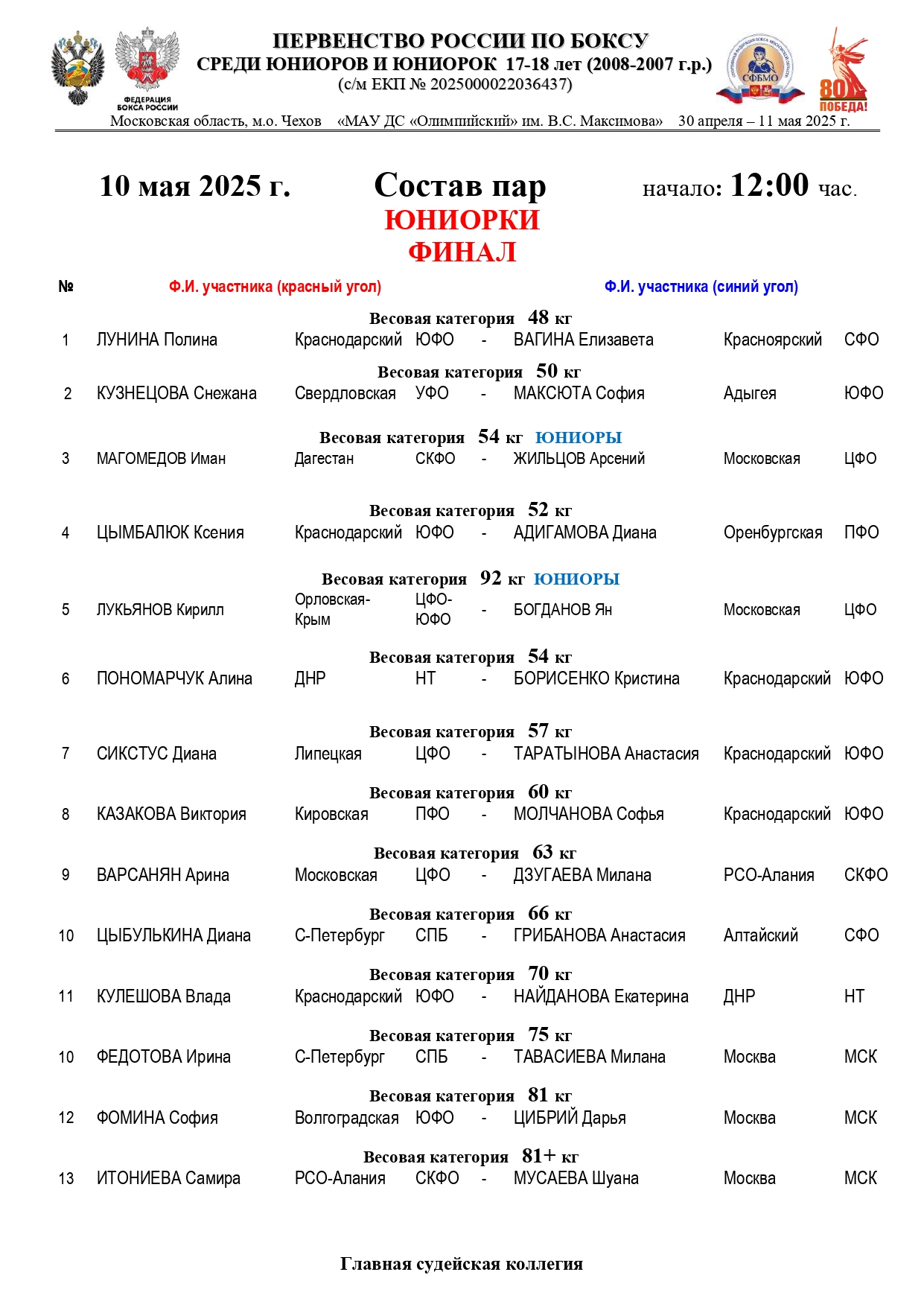 ФЕДЕРАЦИЯ БОКСА РОССИИ

ПЕРВЕНСТВО РОССИИ ПО БОКСУ
СРЕДИ ЮНИОРОВ И ЮНИОРОК 17-18 лет (2008-2007 г.р.)
(с/м ЕКП № 2025000022036437)

СФБМО

80 ПОБЕДА!

Московская область, м.о. Чехов «МАУ ДС «Олимпийский» им. В.С. Максимова» 30 апреля – 11 мая 2025 г.

10 мая 2025 г. Состав пар начало: 12:00 час.

ЮНИОРКИ
ФИНАЛ

| № | Ф.И. участника (красный угол) | | | | Ф.И. участника (синий угол) | | |
|---|---|---|---|---|---|---|---|
| | Весовая категория 48 кг | | | | | | |
| 1 | ЛУНИНА Полина | Краснодарский | ЮФО | - | ВАГИНА Елизавета | Красноярский | СФО |
| | Весовая категория 50 кг | | | | | | |
| 2 | КУЗНЕЦОВА Снежана | Свердловская | УФО | - | МАКСЮТА София | Адыгея | ЮФО |
| | Весовая категория 54 кг ЮНИОРЫ | | | | | | |
| 3 | МАГОМЕДОВ Иман | Дагестан | СКФО | - | ЖИЛЬЦОВ Арсений | Московская | ЦФО |
| | Весовая категория 52 кг | | | | | | |
| 4 | ЦЫМБАЛЮК Ксения | Краснодарский | ЮФО | - | АДИГАМОВА Диана | Оренбургская | ПФО |
| | Весовая категория 92 кг ЮНИОРЫ | | | | | | |
| 5 | ЛУКЬЯНОВ Кирилл | Орловская-Крым | ЦФО-ЮФО | - | БОГДАНОВ Ян | Московская | ЦФО |
| | Весовая категория 54 кг | | | | | | |
| 6 | ПОНОМАРЧУК Алина | ДНР | НТ | - | БОРИСЕНКО Кристина | Краснодарский | ЮФО |
| | Весовая категория 57 кг | | | | | | |
| 7 | СИКСТУС Диана | Липецкая | ЦФО | - | ТАРАТЫНОВА Анастасия | Краснодарский | ЮФО |
| | Весовая категория 60 кг | | | | | | |
| 8 | КАЗАКОВА Виктория | Кировская | ПФО | - | МОЛЧАНОВА Софья | Краснодарский | ЮФО |
| | Весовая категория 63 кг | | | | | | |
| 9 | ВАРСАНЯН Арина | Московская | ЦФО | - | ДЗУГАЕВА Милана | РСО-Алания | СКФО |
| | Весовая категория 66 кг | | | | | | |
| 10 | ЦЫБУЛЬКИНА Диана | С-Петербург | СПБ | - | ГРИБАНОВА Анастасия | Алтайский | СФО |
| | Весовая категория 70 кг | | | | | | |
| 11 | КУЛЕШОВА Влада | Краснодарский | ЮФО | - | НАЙДАНОВА Екатерина | ДНР | НТ |
| | Весовая категория 75 кг | | | | | | |
| 10 | ФЕДОТОВА Ирина | С-Петербург | СПБ | - | ТАВАСИЕВА Милана | Москва | МСК |
| | Весовая категория 81 кг | | | | | | |
| 12 | ФОМИНА София | Волгоградская | ЮФО | - | ЦИБРИЙ Дарья | Москва | МСК |
| | Весовая категория 81+ кг | | | | | | |
| 13 | ИТОНИЕВА Самира | РСО-Алания | СКФО | - | МУСАЕВА Шуана | Москва | МСК |

Главная судейская коллегия